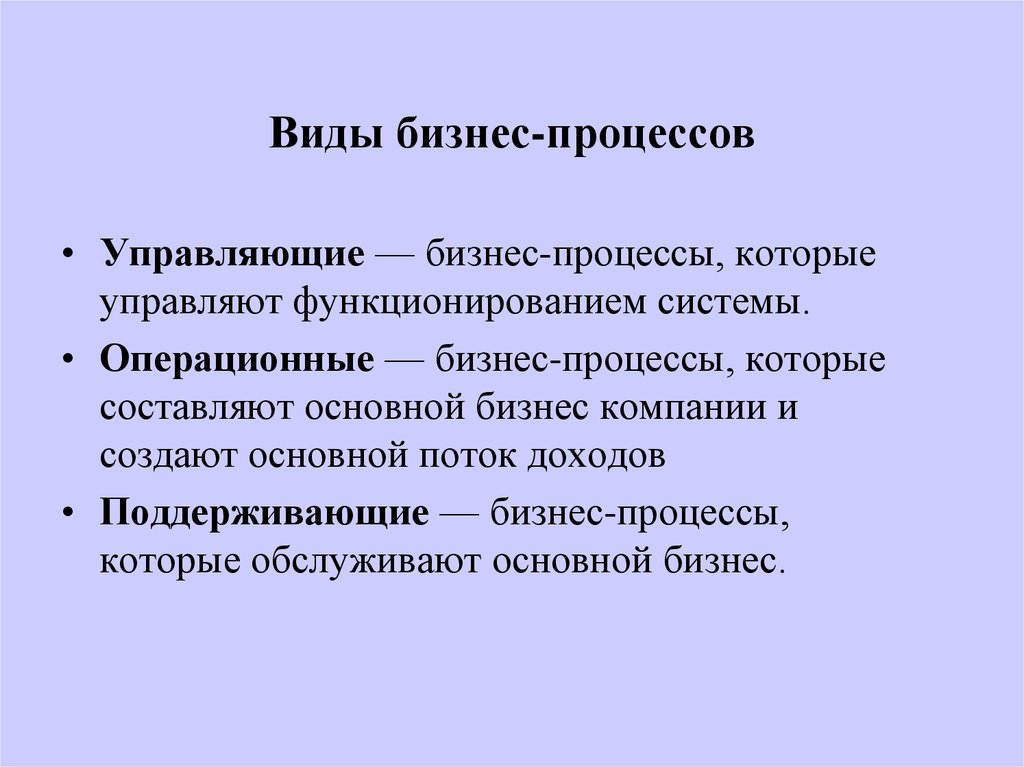 Виды бизнес-процессов

• Управляющие — бизнес-процессы, которые управляют функционированием системы.
• Операционные — бизнес-процессы, которые составляют основной бизнес компании и создают основной поток доходов
• Поддерживающие — бизнес-процессы, которые обслуживают основной бизнес.